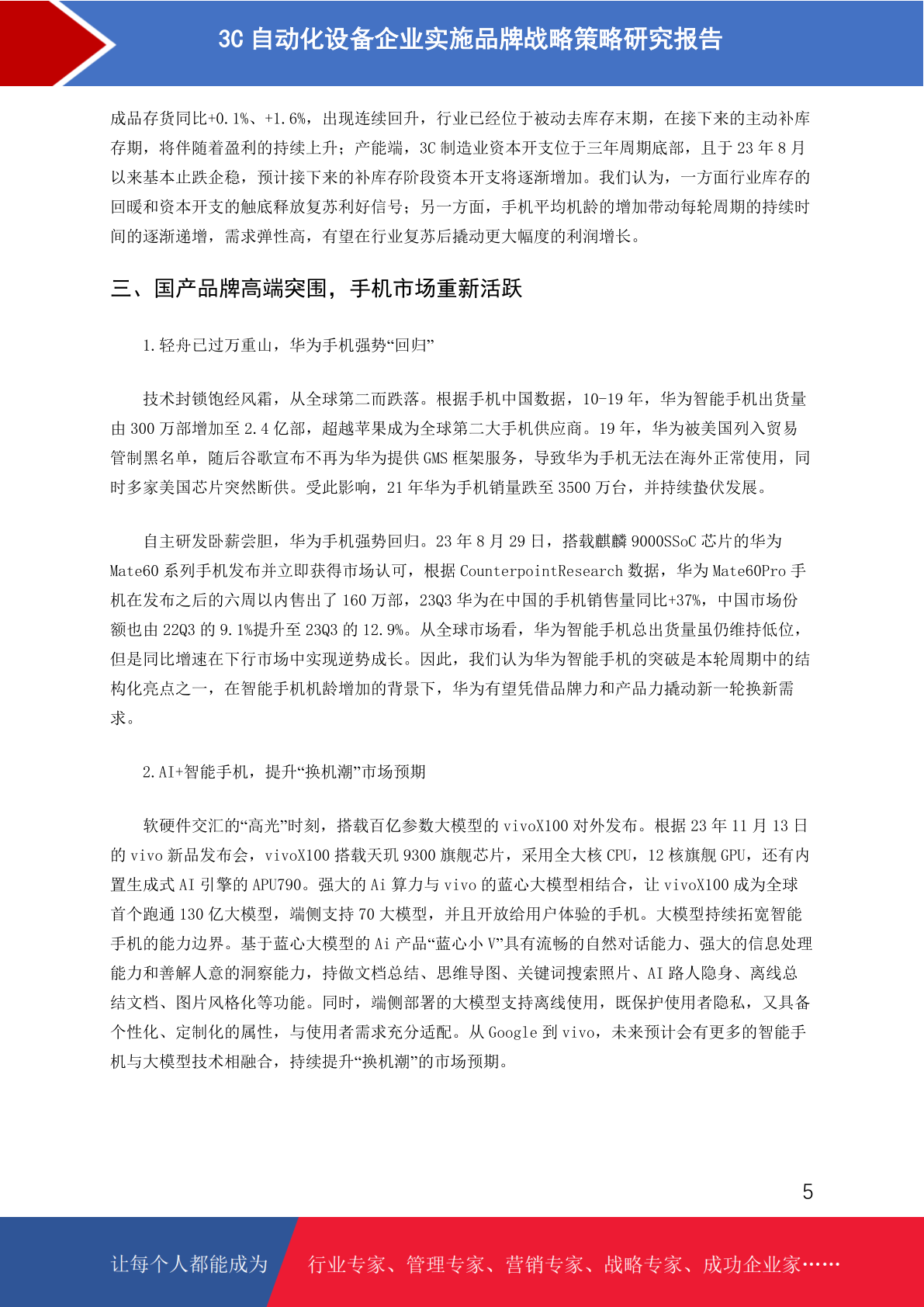 3C 自动化设备企业实施品牌战略策略研究报告

成品存货同比+0.1%、+1.6%，出现连续回升，行业已经位于被动去库存末期，在接下来的主动补库存期，将伴随着盈利的持续上升；产能端，3C 制造业资本开支位于三年周期底部，且于 23 年 8 月以来基本止跌企稳，预计接下来的补库存阶段资本开支将逐渐增加。我们认为，一方面行业库存的回暖和资本开支的触底释放复苏利好信号；另一方面，手机平均机龄的增加带动每轮周期的持续时间的逐渐递增，需求弹性高，有望在行业复苏后撬动更大幅度的利润增长。

三、国产品牌高端突围，手机市场重新活跃

1.轻舟已过万重山，华为手机强势“回归”

技术封锁饱经风霜，从全球第二而跌落。根据手机中国数据，10-19 年，华为智能手机出货量由 300 万部增加至 2.4 亿部，超越苹果成为全球第二大手机供应商。19 年，华为被美国列入贸易管制黑名单，随后谷歌宣布不再为华为提供 GMS 框架服务，导致华为手机无法在海外正常使用，同时多家美国芯片突然断供。受此影响，21 年华为手机销量跌至 3500 万台，并持续蛰伏发展。

自主研发卧薪尝胆，华为手机强势回归。23 年 8 月 29 日，搭载麒麟 9000SSoC 芯片的华为 Mate60 系列手机发布并立即获得市场认可，根据 CounterpointResearch 数据，华为 Mate60Pro 手机在发布之后的六周以内售出了 160 万部，23Q3 华为在中国的手机销售量同比+37%，中国市场份额也由 22Q3 的 9.1%提升至 23Q3 的 12.9%。从全球市场看，华为智能手机总出货量虽仍维持低位，但是同比增速在下行市场中实现逆势成长。因此，我们认为华为智能手机的突破是本轮周期中的结构化亮点之一，在智能手机机龄增加的背景下，华为有望凭借品牌力和产品力撬动新一轮换新需求。

2.AI+智能手机，提升“换机潮”市场预期

软硬件交汇的“高光”时刻，搭载百亿参数大模型的 vivoX100 对外发布。根据 23 年 11 月 13 日的 vivo 新品发布会，vivoX100 搭载天玑 9300 旗舰芯片，采用全大核 CPU，12 核旗舰 GPU，还有内置生成式 AI 引擎的 APU790。强大的 Ai 算力与 vivo 的蓝心大模型相结合，让 vivoX100 成为全球首个跑通 130 亿大模型，端侧支持 70 大模型，并且开放给用户体验的手机。大模型持续拓宽智能手机的能力边界。基于蓝心大模型的 Ai 产品“蓝心小 V”具有流畅的自然对话能力、强大的信息处理能力和善解人意的洞察能力，持做文档总结、思维导图、关键词搜索照片、AI 路人隐身、离线总结文档、图片风格化等功能。同时，端侧部署的大模型支持离线使用，既保护使用者隐私，又具备个性化、定制化的属性，与使用者需求充分适配。从 Google 到 vivo，未来预计会有更多的智能手机与大模型技术相融合，持续提升“换机潮”的市场预期。

5

让每个人都能成为 行业专家、管理专家、营销专家、战略专家、成功企业家……